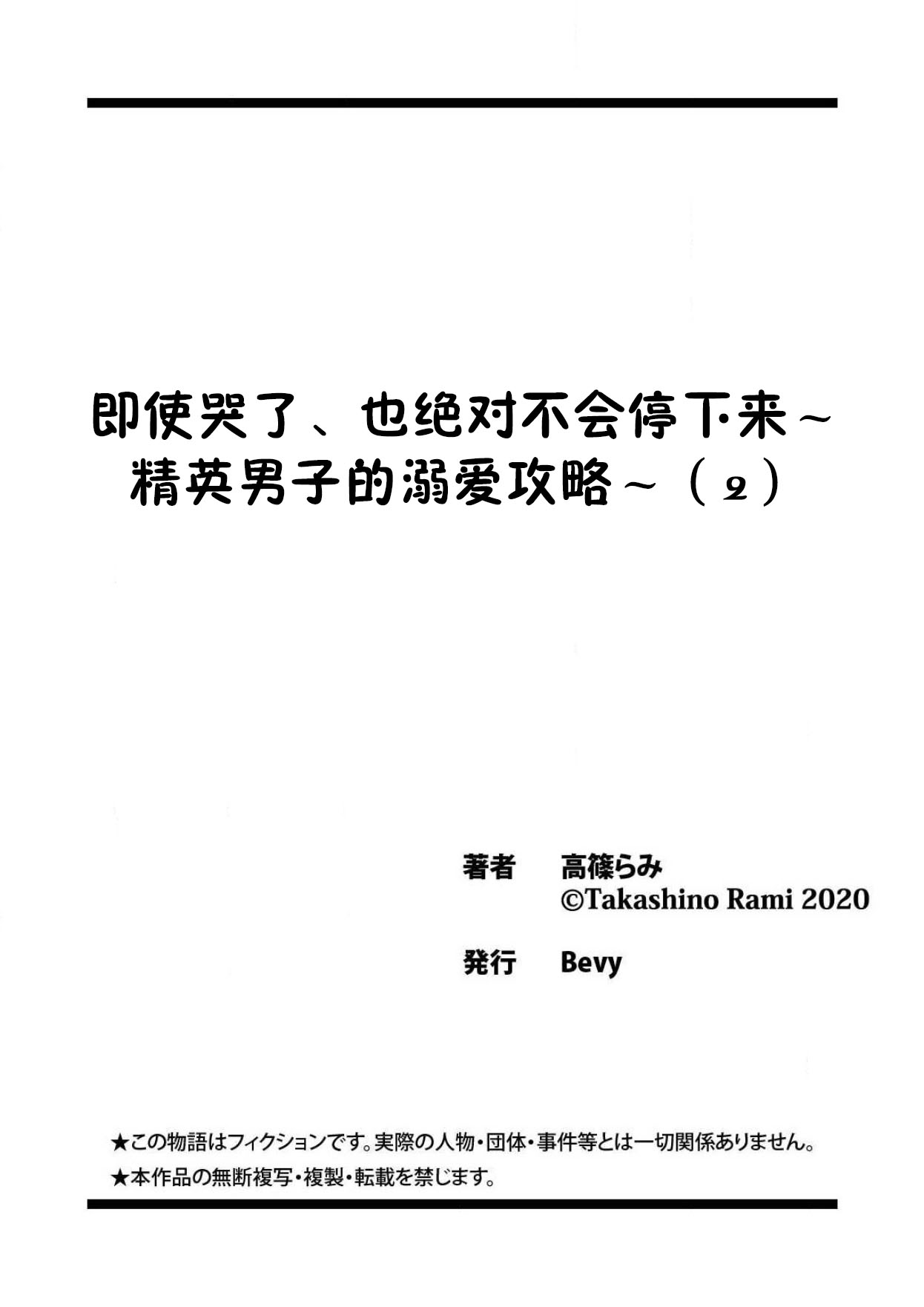 即使哭了、也绝对不会停下来～精英男子的溺爱攻略～（2）

著者 高篠らみ
©Takashino Rami 2020

発行 Bevy

★この物語はフィクションです。実際の人物・団体・事件等とは一切関係ありません。
★本作品の無断複写・複製・転載を禁じます。